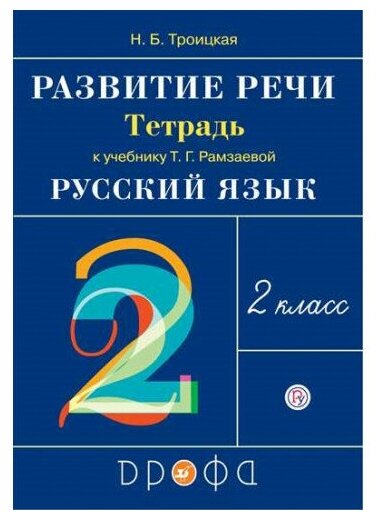 Н. Б. Троицкая

РАЗВИТИЕ РЕЧИ

Тетрадь

к учебнику Т. Г. Рамзаевой

РУССКИЙ ЯЗЫК

2

2 класс

ДРОФА